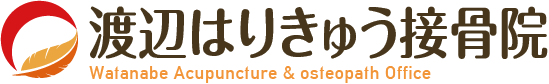 渡辺はりきゅう接骨院
Watanabe Acupuncture & osteopath Office